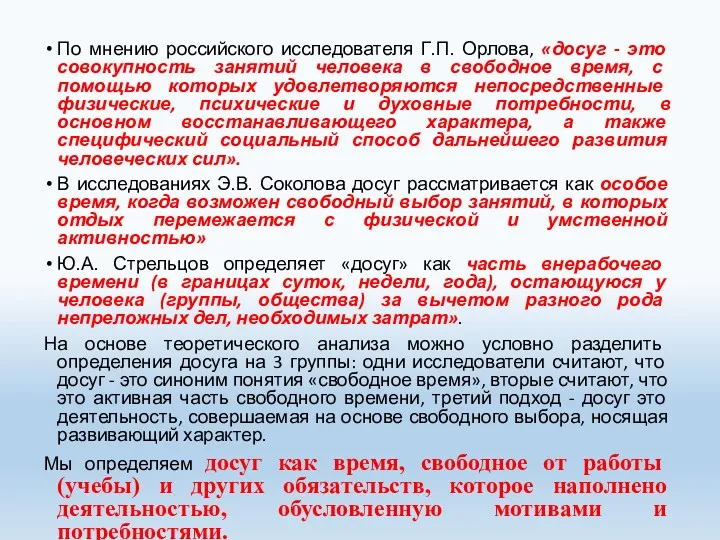 • По мнению российского исследователя Г.П. Орлова, «досуг - это совокупность занятий человека в свободное время, с помощью которых удовлетворяются непосредственные физические, психические и духовные потребности, в основном восстанавливающего характера, а также специфический социальный способ дальнейшего развития человеческих сил».

• В исследованиях Э.В. Соколова досуг рассматривается как особое время, когда возможен свободный выбор занятий, в которых отдых перемежается с физической и умственной активностью»

• Ю.А. Стрельцов определяет «досуг» как часть внерабочего времени (в границах суток, недели, года), остающуюся у человека (группы, общества) за вычетом разного рода непреложных дел, необходимых затрат».

На основе теоретического анализа можно условно разделить определения досуга на 3 группы: одни исследователи считают, что досуг - это синоним понятия «свободное время», вторые считают, что это активная часть свободного времени, третий подход - досуг это деятельность, совершаемая на основе свободного выбора, носящая развивающий характер.

Мы определяем досуг как время, свободное от работы (учебы) и других обязательств, которое наполнено деятельностью, обусловленную мотивами и потребностями.